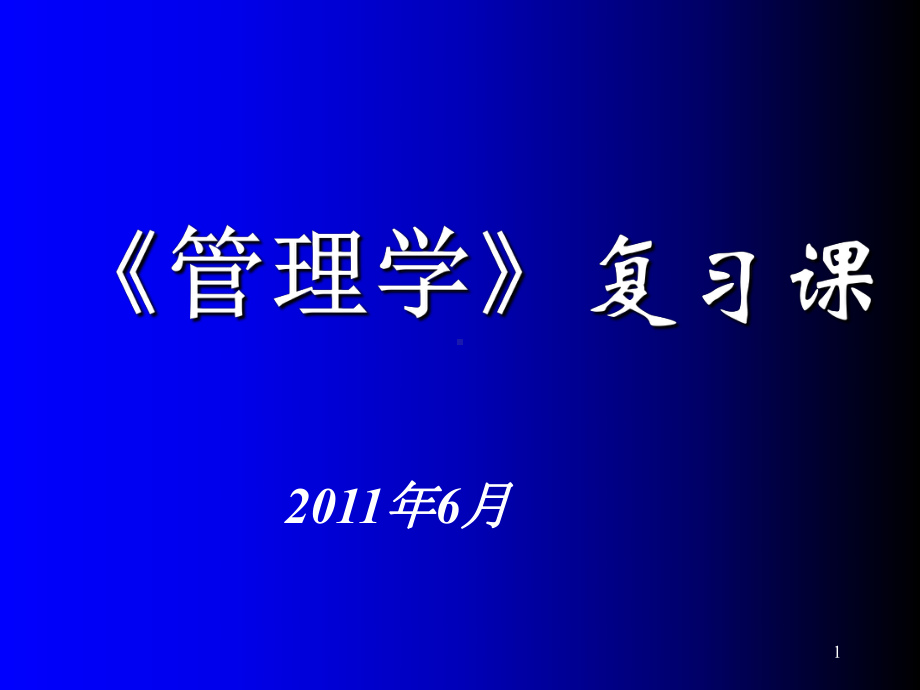 《管理学》 复习课

2011年6月

1